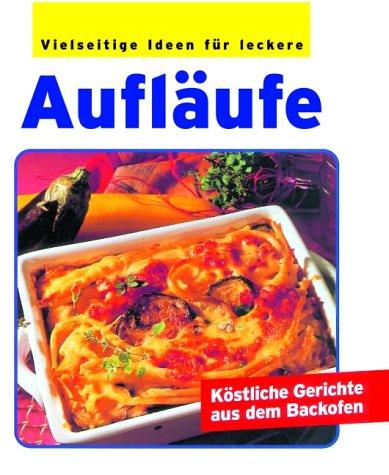 Vielseitige Ideen für leckere

Aufläufe

Köstliche Gerichte aus dem Backofen